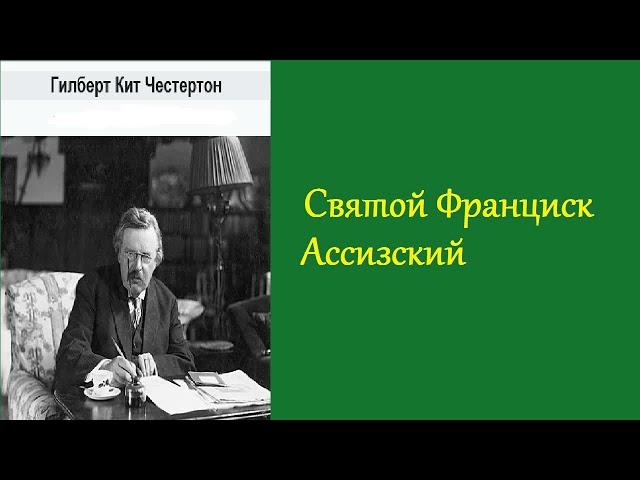 Гилберт Кит Честертон

Святой Франциск Ассизский